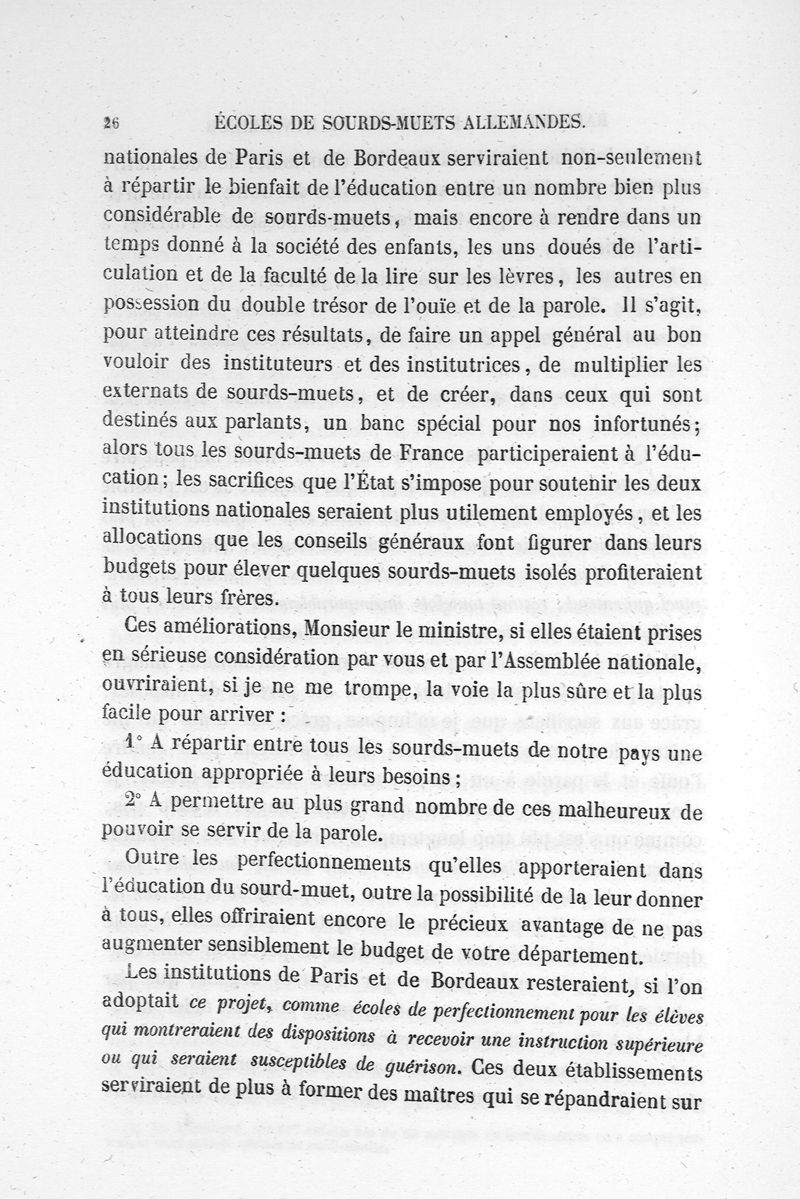 26 ÉCOLES DE SOURDS-MUETS ALLEMANDES.

nationales de Paris et de Bordeaux serviraient non-seulement à répartir le bienfait de l'éducation entre un nombre bien plus considérable de sourds-muets, mais encore à rendre dans un temps donné à la société des enfants, les uns doués de l'articulation et de la faculté de la lire sur les lèvres, les autres en possession du double trésor de l'ouïe et de la parole. Il s'agit, pour atteindre ces résultats, de faire un appel général au bon vouloir des instituteurs et des institutrices, de multiplier les externats de sourds-muets, et de créer, dans ceux qui sont destinés aux parlants, un banc spécial pour nos infortunés; alors tous les sourds-muets de France participeraient à l'éducation; les sacrifices que l'État s'impose pour soutenir les deux institutions nationales seraient plus utilement employés, et les allocations que les conseils généraux font figurer dans leurs budgets pour élever quelques sourds-muets isolés profiteraient à tous leurs frères.

Ces améliorations, Monsieur le ministre, si elles étaient prises en sérieuse considération par vous et par l'Assemblée nationale, ouvriraient, si je ne me trompe, la voie la plus sûre et la plus facile pour arriver :

1° A répartir entre tous les sourds-muets de notre pays une éducation appropriée à leurs besoins;

2° A permettre au plus grand nombre de ces malheureux de pouvoir se servir de la parole.

Outre les perfectionnements qu'elles apporteraient dans l'éducation du sourd-muet, outre la possibilité de la leur donner à tous, elles offriraient encore le précieux avantage de ne pas augmenter sensiblement le budget de votre département.

Les institutions de Paris et de Bordeaux resteraient, si l'on adoptait ce projet, comme écoles de perfectionnement pour les élèves qui montreraient des dispositions à recevoir une instruction supérieure ou qui seraient susceptibles de guérison. Ces deux établissements serviraient de plus à former des maîtres qui se répandraient sur